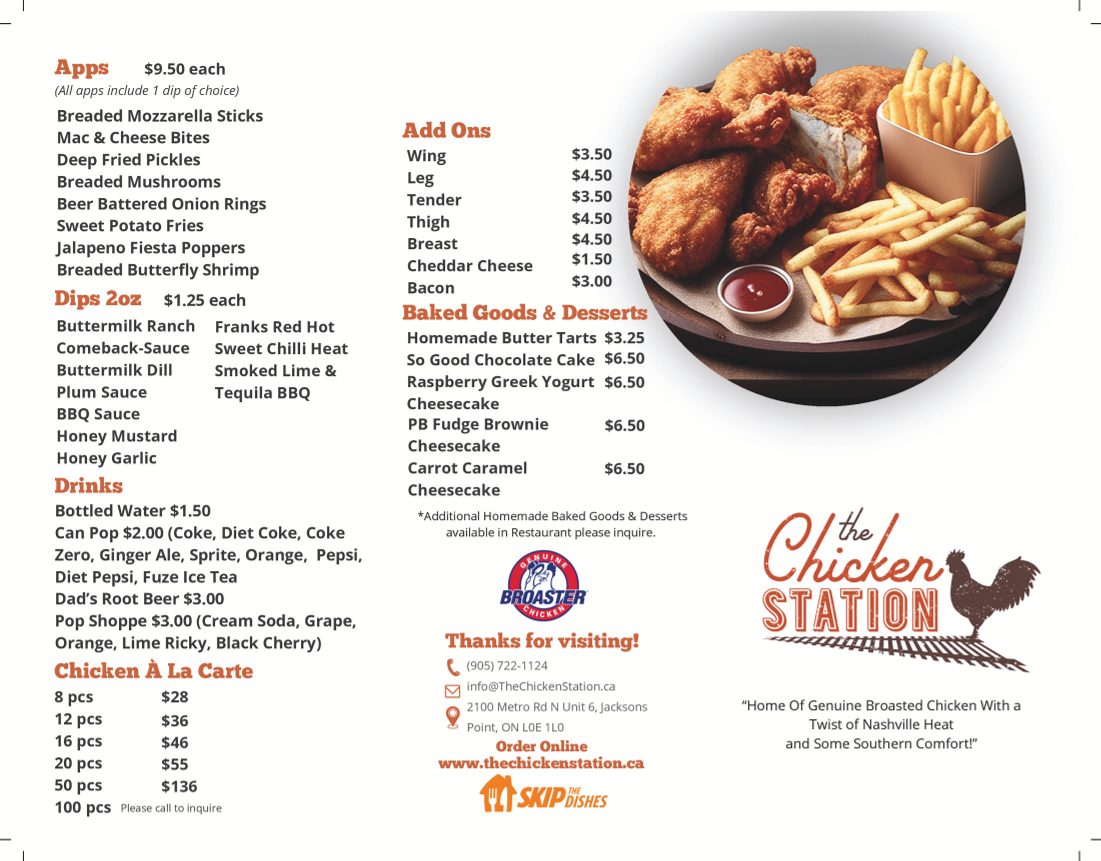 Apps $9.50 each
(All apps include 1 dip of choice)

Breaded Mozzarella Sticks
Mac & Cheese Bites
Deep Fried Pickles
Breaded Mushrooms
Beer Battered Onion Rings
Sweet Potato Fries
Jalapeno Fiesta Poppers
Breaded Butterfly Shrimp

Dips 2oz $1.25 each

Buttermilk Ranch
Comeback-Sauce
Buttermilk Dill
Plum Sauce
BBQ Sauce
Honey Mustard
Honey Garlic

Franks Red Hot
Sweet Chilli Heat
Smoked Lime & Tequila BBQ

Drinks

Bottled Water $1.50
Can Pop $2.00 (Coke, Diet Coke, Coke Zero, Ginger Ale, Sprite, Orange, Pepsi, Diet Pepsi, Fuze Ice Tea
Dad's Root Beer $3.00
Pop Shoppe $3.00 (Cream Soda, Grape, Orange, Lime Ricky, Black Cherry)

Chicken À La Carte

| 8 pcs | $28 |
|---|---|
| 12 pcs | $36 |
| 16 pcs | $46 |
| 20 pcs | $55 |
| 50 pcs | $136 |
| 100 pcs | Please call to inquire |

Add Ons

| Wing | $3.50 |
|---|---|
| Leg | $4.50 |
| Tender | $3.50 |
| Thigh | $4.50 |
| Breast | $4.50 |
| Cheddar Cheese | $1.50 |
| Bacon | $3.00 |

Baked Goods & Desserts

| Homemade Butter Tarts | $3.25 |
|---|---|
| So Good Chocolate Cake | $6.50 |
| Raspberry Greek Yogurt Cheesecake | $6.50 |
| PB Fudge Brownie Cheesecake | $6.50 |
| Carrot Caramel Cheesecake | $6.50 |

*Additional Homemade Baked Goods & Desserts available in Restaurant please inquire.

GENUINE BROASTER CHICKEN

Thanks for visiting!
(905) 722-1124
info@TheChickenStation.ca
2100 Metro Rd N Unit 6, Jacksons Point, ON L0E 1L0
Order Online
www.thechickenstation.ca
SKIP THE DISHES

the Chicken STATION

"Home Of Genuine Broasted Chicken With a Twist of Nashville Heat and Some Southern Comfort!"